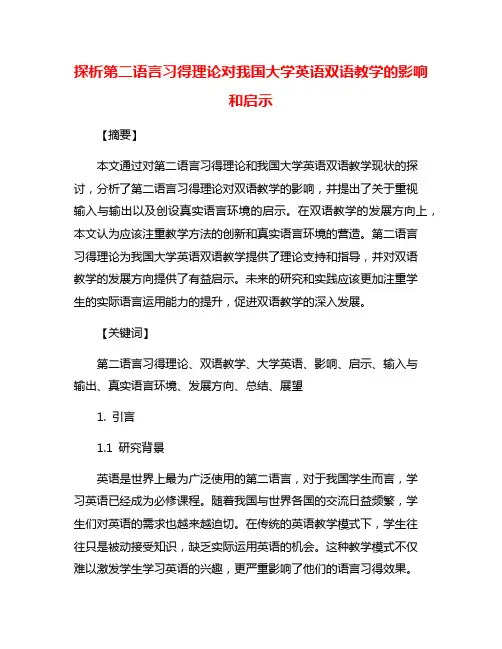 探析第二语言习得理论对我国大学英语双语教学的影响和启示

【摘要】

本文通过对第二语言习得理论和我国大学英语双语教学现状的探讨，分析了第二语言习得理论对双语教学的影响，并提出了关于重视输入与输出以及创设真实语言环境的启示。在双语教学的发展方向上，本文认为应该注重教学方法的创新和真实语言环境的营造。第二语言习得理论为我国大学英语双语教学提供了理论支持和指导，并对双语教学的发展方向提供了有益启示。未来的研究和实践应该更加注重学生的实际语言运用能力的提升，促进双语教学的深入发展。

【关键词】

第二语言习得理论、双语教学、大学英语、影响、启示、输入与输出、真实语言环境、发展方向、总结、展望

1. 引言

1.1 研究背景

英语是世界上最为广泛使用的第二语言，对于我国学生而言，学习英语已经成为必修课程。随着我国与世界各国的交流日益频繁，学生们对英语的需求也越来越迫切。在传统的英语教学模式下，学生往往只是被动接受知识，缺乏实际运用英语的机会。这种教学模式不仅难以激发学生学习英语的兴趣，更严重影响了他们的语言习得效果。